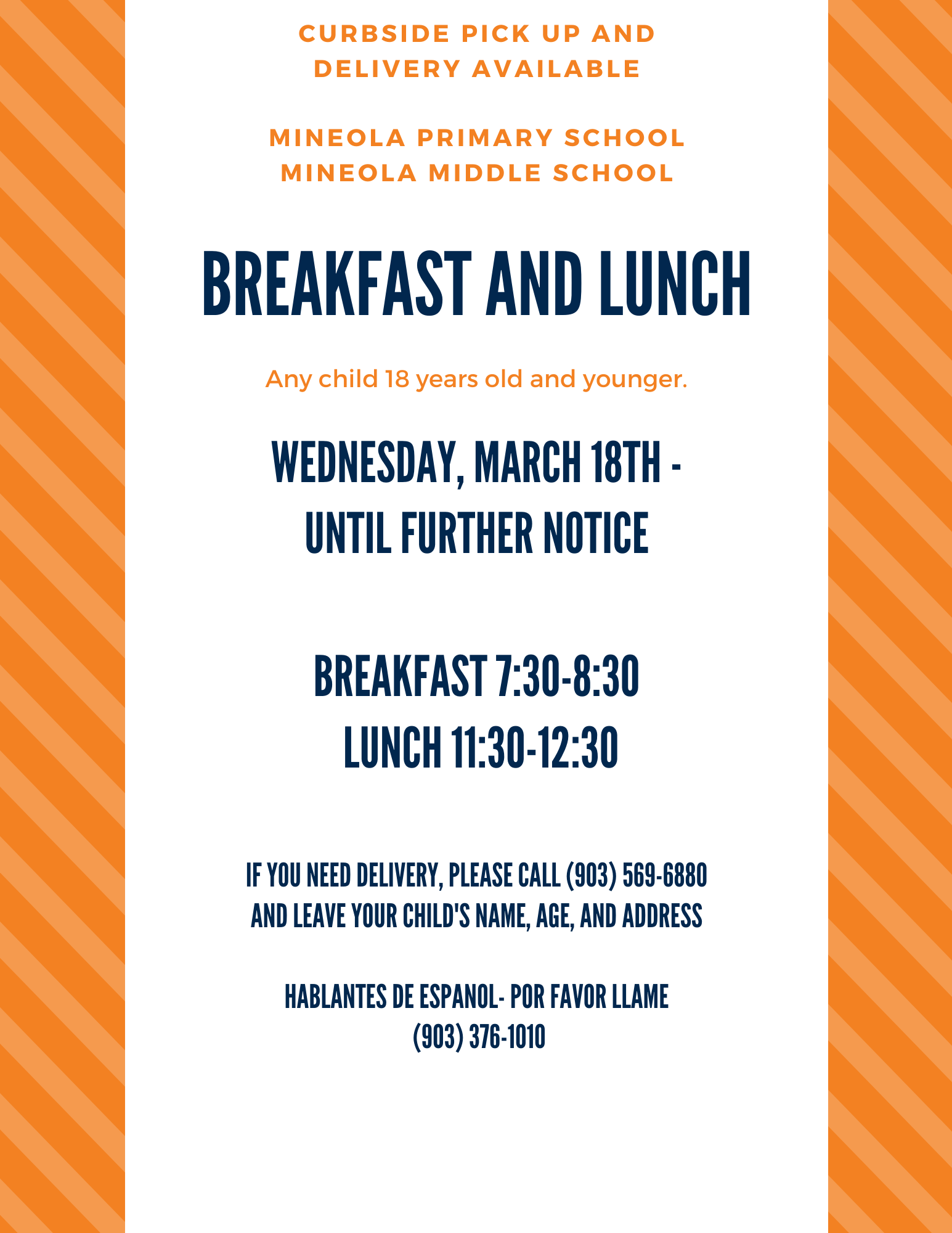 CURBSIDE PICK UP AND DELIVERY AVAILABLE

MINEOLA PRIMARY SCHOOL
MINEOLA MIDDLE SCHOOL

BREAKFAST AND LUNCH

Any child 18 years old and younger.

WEDNESDAY, MARCH 18TH - UNTIL FURTHER NOTICE

BREAKFAST 7:30-8:30
LUNCH 11:30-12:30

IF YOU NEED DELIVERY, PLEASE CALL (903) 569-6880 AND LEAVE YOUR CHILD'S NAME, AGE, AND ADDRESS

HABLANTES DE ESPANOL- POR FAVOR LLAME (903) 376-1010